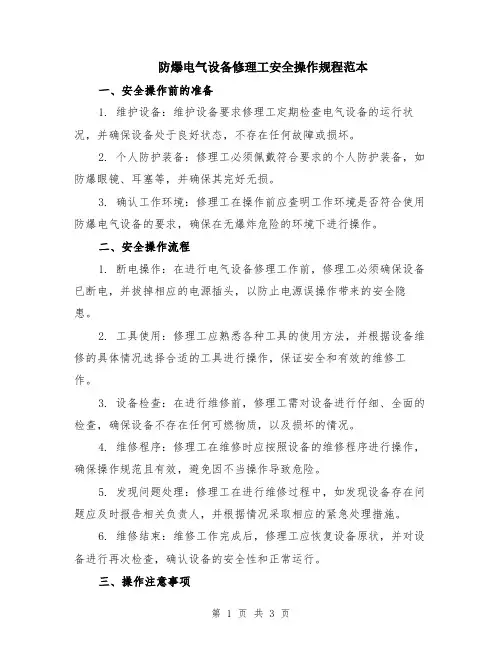 防爆电气设备修理工安全操作规程范本

一、安全操作前的准备

1. 维护设备：维护设备要求修理工定期检查电气设备的运行状况，并确保设备处于良好状态，不存在任何故障或损坏。

2. 个人防护装备：修理工必须佩戴符合要求的个人防护装备，如防爆眼镜、耳塞等，并确保其完好无损。

3. 确认工作环境：修理工在操作前应查明工作环境是否符合使用防爆电气设备的要求，确保在无爆炸危险的环境下进行操作。

二、安全操作流程

1. 断电操作：在进行电气设备修理工作前，修理工必须确保设备已断电，并拔掉相应的电源插头，以防止电源误操作带来的安全隐患。

2. 工具使用：修理工应熟悉各种工具的使用方法，并根据设备维修的具体情况选择合适的工具进行操作，保证安全和有效的维修工作。

3. 设备检查：在进行维修前，修理工需对设备进行仔细、全面的检查，确保设备不存在任何可燃物质，以及损坏的情况。

4. 维修程序：修理工在维修时应按照设备的维修程序进行操作，确保操作规范且有效，避免因不当操作导致危险。

5. 发现问题处理：修理工在进行维修过程中，如发现设备存在问题应及时报告相关负责人，并根据情况采取相应的紧急处理措施。

6. 维修结束：维修工作完成后，修理工应恢复设备原状，并对设备进行再次检查，确认设备的安全性和正常运行。

三、操作注意事项

第 1 页 共 3 页